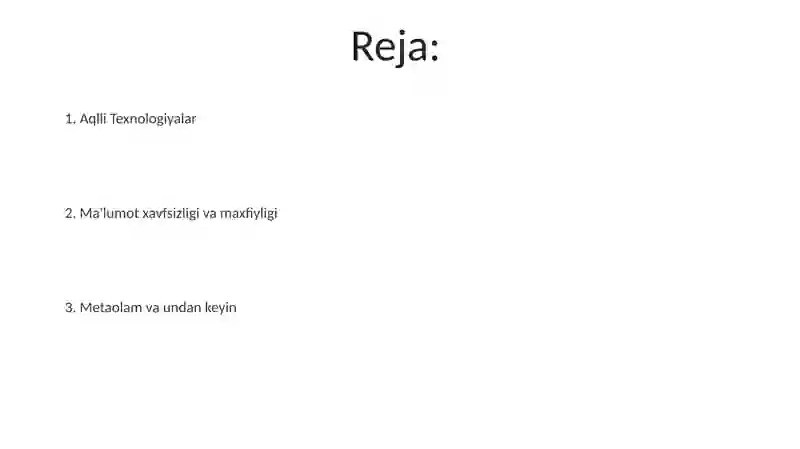 Reja:

1. Aqlli Texnologiyalar

2. Ma'lumot xavfsizligi va maxfiyligi

3. Metaolam va undan keyin